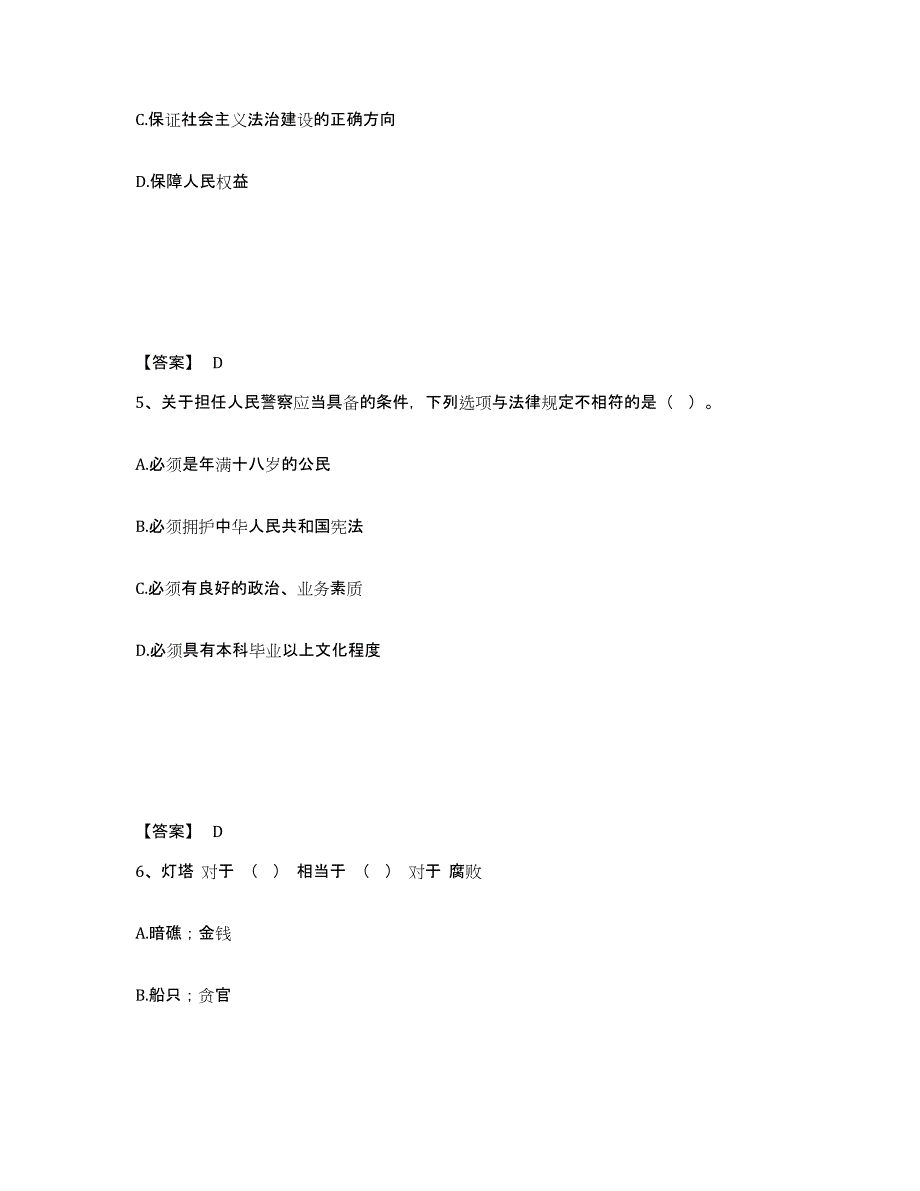 C.保证社会主义法治建设的正确方向

D.保障人民权益

【答案】 D

5、关于担任人民警察应当具备的条件，下列选项与法律规定不相符的是（ ）。

A.必须是年满十八岁的公民

B.必须拥护中华人民共和国宪法

C.必须有良好的政治、业务素质

D.必须具有本科毕业以上文化程度

【答案】 D

6、灯塔 对于 （ ） 相当于 （ ） 对于 腐败

A.暗礁；金钱

B.船只；贪官